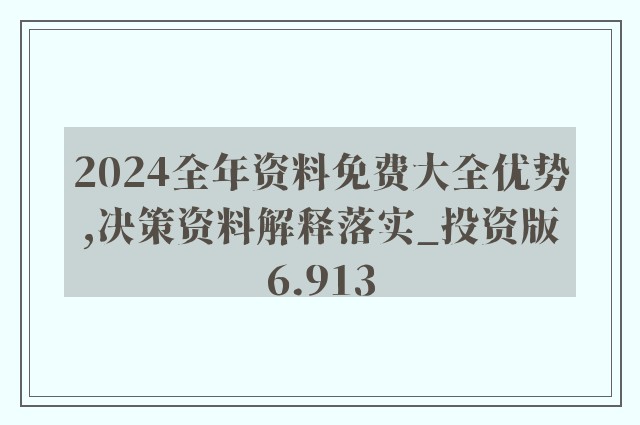 2024全年资料免费大全优势,决策资料解释落实_投资版6.913